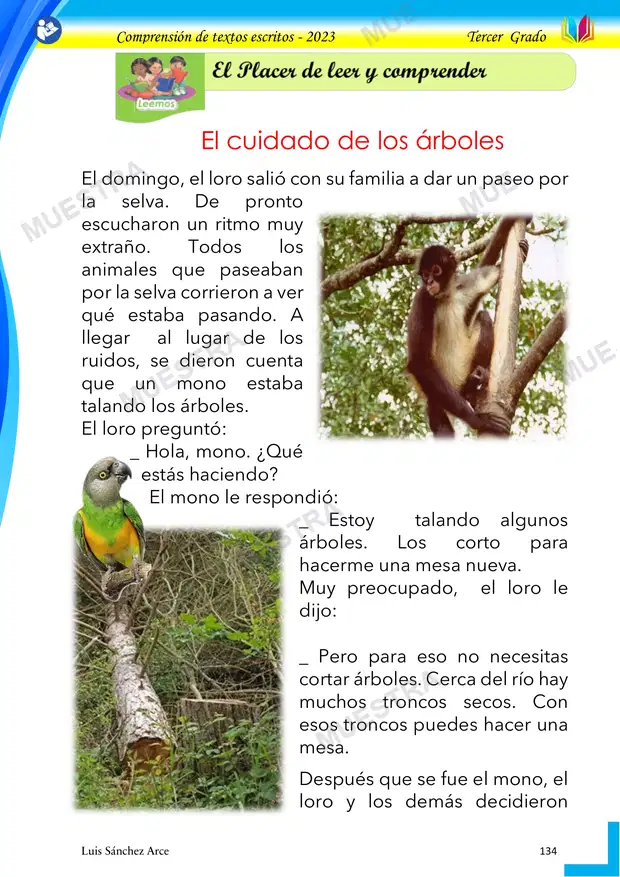 Comprensión de textos escritos - 2023

Tercer Grado

Leemos

El Placer de leer y comprender

El cuidado de los árboles

El domingo, el loro salió con su familia a dar un paseo por la selva. De pronto escucharon un ritmo muy extraño. Todos los animales que paseaban por la selva corrieron a ver qué estaba pasando. A llegar al lugar de los ruidos, se dieron cuenta que un mono estaba talando los árboles.

El loro preguntó:

_ Hola, mono. ¿Qué estás haciendo?

El mono le respondió:

_ Estoy talando algunos árboles. Los corto para hacerme una mesa nueva.

Muy preocupado, el loro le dijo:

_ Pero para eso no necesitas cortar árboles. Cerca del río hay muchos troncos secos. Con esos troncos puedes hacer una mesa.

Después que se fue el mono, el loro y los demás decidieron

MUESTRA

Luis Sánchez Arce

134